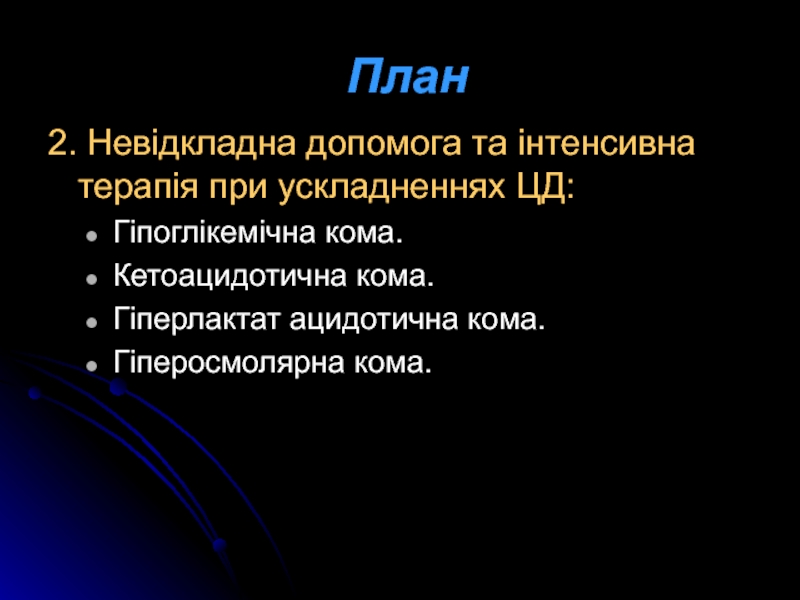 План

2. Невідкладна допомога та інтенсивна терапія при ускладненнях ЦД:

• Гіпоглікемічна кома.
• Кетоацидотична кома.
• Гіперлактат ацидотична кома.
• Гіперосмолярна кома.